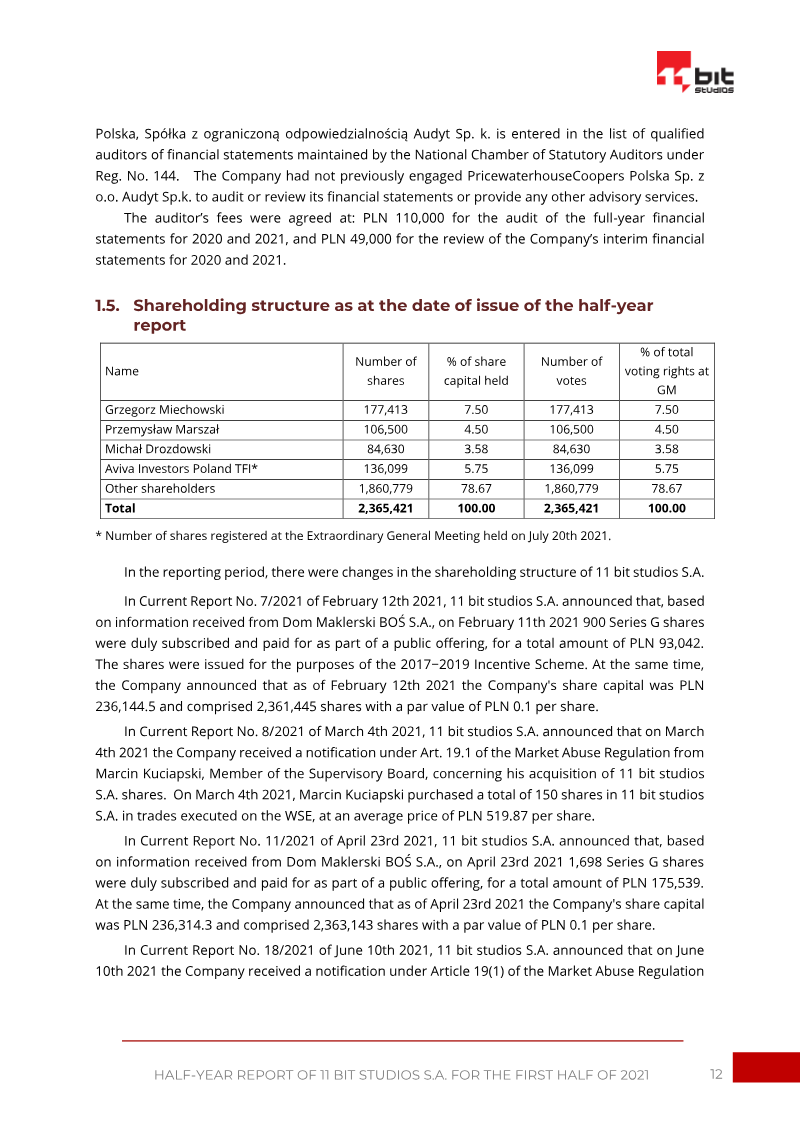 bit studios

Polska, Spółka z ograniczoną odpowiedzialnością Audyt Sp. k. is entered in the list of qualified auditors of financial statements maintained by the National Chamber of Statutory Auditors under Reg. No. 144. The Company had not previously engaged PricewaterhouseCoopers Polska Sp. z o.o. Audyt Sp.k. to audit or review its financial statements or provide any other advisory services.

The auditor's fees were agreed at: PLN 110,000 for the audit of the full-year financial statements for 2020 and 2021, and PLN 49,000 for the review of the Company's interim financial statements for 2020 and 2021.

1.5. Shareholding structure as at the date of issue of the half-year report

| Name | Number of shares | % of share capital held | Number of votes | % of total voting rights at GM |
|---|---|---|---|---|
| Grzegorz Miechowski | 177,413 | 7.50 | 177,413 | 7.50 |
| Przemysław Marszał | 106,500 | 4.50 | 106,500 | 4.50 |
| Michał Drozdowski | 84,630 | 3.58 | 84,630 | 3.58 |
| Aviva Investors Poland TFI* | 136,099 | 5.75 | 136,099 | 5.75 |
| Other shareholders | 1,860,779 | 78.67 | 1,860,779 | 78.67 |
| Total | 2,365,421 | 100.00 | 2,365,421 | 100.00 |

* Number of shares registered at the Extraordinary General Meeting held on July 20th 2021.

In the reporting period, there were changes in the shareholding structure of 11 bit studios S.A.

In Current Report No. 7/2021 of February 12th 2021, 11 bit studios S.A. announced that, based on information received from Dom Maklerski BOŚ S.A., on February 11th 2021 900 Series G shares were duly subscribed and paid for as part of a public offering, for a total amount of PLN 93,042. The shares were issued for the purposes of the 2017−2019 Incentive Scheme. At the same time, the Company announced that as of February 12th 2021 the Company's share capital was PLN 236,144.5 and comprised 2,361,445 shares with a par value of PLN 0.1 per share.

In Current Report No. 8/2021 of March 4th 2021, 11 bit studios S.A. announced that on March 4th 2021 the Company received a notification under Art. 19.1 of the Market Abuse Regulation from Marcin Kuciapski, Member of the Supervisory Board, concerning his acquisition of 11 bit studios S.A. shares. On March 4th 2021, Marcin Kuciapski purchased a total of 150 shares in 11 bit studios S.A. in trades executed on the WSE, at an average price of PLN 519.87 per share.

In Current Report No. 11/2021 of April 23rd 2021, 11 bit studios S.A. announced that, based on information received from Dom Maklerski BOŚ S.A., on April 23rd 2021 1,698 Series G shares were duly subscribed and paid for as part of a public offering, for a total amount of PLN 175,539. At the same time, the Company announced that as of April 23rd 2021 the Company's share capital was PLN 236,314.3 and comprised 2,363,143 shares with a par value of PLN 0.1 per share.

In Current Report No. 18/2021 of June 10th 2021, 11 bit studios S.A. announced that on June 10th 2021 the Company received a notification under Article 19(1) of the Market Abuse Regulation

HALF-YEAR REPORT OF 11 BIT STUDIOS S.A. FOR THE FIRST HALF OF 2021 12